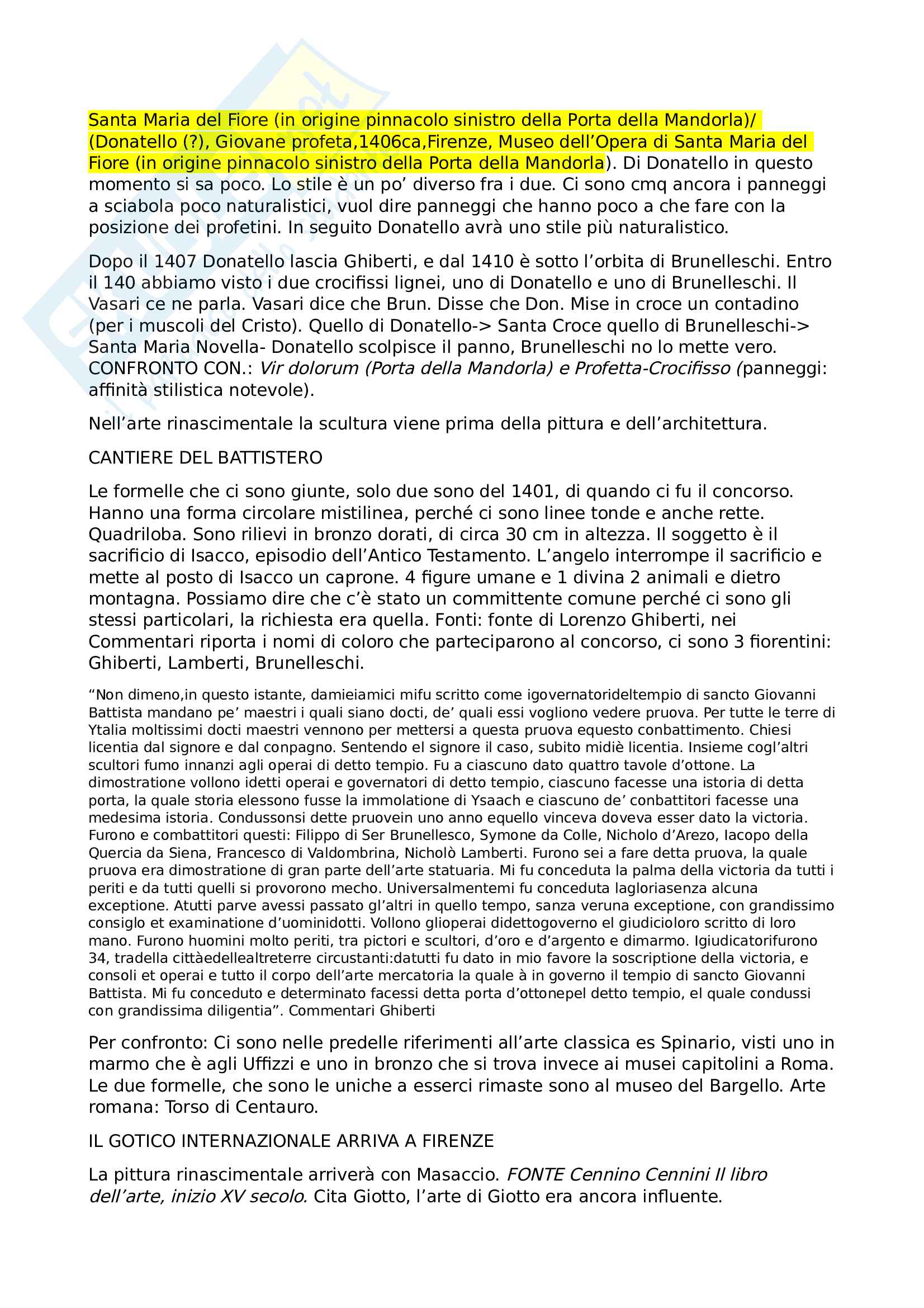 Santa Maria del Fiore (in origine pinnacolo sinistro della Porta della Mandorla)/ (Donatello (?), Giovane profeta,1406ca,Firenze, Museo dell'Opera di Santa Maria del Fiore (in origine pinnacolo sinistro della Porta della Mandorla). Di Donatello in questo momento si sa poco. Lo stile è un po' diverso fra i due. Ci sono cmq ancora i panneggi a sciabola poco naturalistici, vuol dire panneggi che hanno poco a che fare con la posizione dei profetini. In seguito Donatello avrà uno stile più naturalistico.

Dopo il 1407 Donatello lascia Ghiberti, e dal 1410 è sotto l'orbita di Brunelleschi. Entro il 140 abbiamo visto i due crocifissi lignei, uno di Donatello e uno di Brunelleschi. Il Vasari ce ne parla. Vasari dice che Brun. Disse che Don. Mise in croce un contadino (per i muscoli del Cristo). Quello di Donatello-> Santa Croce quello di Brunelleschi-> Santa Maria Novella- Donatello scolpisce il panno, Brunelleschi no lo mette vero. CONFRONTO CON.: Vir dolorum (Porta della Mandorla) e Profetta-Crocifisso (panneggi: affinità stilistica notevole).

Nell'arte rinascimentale la scultura viene prima della pittura e dell'architettura.

CANTIERE DEL BATTISTERO

Le formelle che ci sono giunte, solo due sono del 1401, di quando ci fu il concorso. Hanno una forma circolare mistilinea, perché ci sono linee tonde e anche rette. Quadriloba. Sono rilievi in bronzo dorati, di circa 30 cm in altezza. Il soggetto è il sacrificio di Isacco, episodio dell'Antico Testamento. L'angelo interrompe il sacrificio e mette al posto di Isacco un caprone. 4 figure umane e 1 divina 2 animali e dietro montagna. Possiamo dire che c'è stato un committente comune perché ci sono gli stessi particolari, la richiesta era quella. Fonti: fonte di Lorenzo Ghiberti, nei Commentari riporta i nomi di coloro che parteciparono al concorso, ci sono 3 fiorentini: Ghiberti, Lamberti, Brunelleschi.

"Non dimeno,in questo istante, damieiamici mifu scritto come igovernatorideltempio di sancto Giovanni Battista mandano pe' maestri i quali siano docti, de' quali essi vogliono vedere pruova. Per tutte le terre di Ytalia moltissimi docti maestri vennono per mettersi a questa pruova equesto conbattimento. Chiesi licentia dal signore e dal conpagno. Sentendo el signore il caso, subito midiè licentia. Insieme cogl'altri scultori fumo innanzi agli operai di detto tempio. Fu a ciascuno dato quattro tavole d'ottone. La dimostratione vollono idetti operai e governatori di detto tempio, ciascuno facesse una istoria di detta porta, la quale storia elessono fusse la immolatione di Ysaach e ciascuno de' conbattitori facesse una medesima istoria. Condussonsi dette pruovein uno anno equello vinceva doveva esser dato la victoria. Furono e combattitori questi: Filippo di Ser Brunellesco, Symone da Colle, Nicholo d'Arezo, Iacopo della Quercia da Siena, Francesco di Valdombrina, Nicholò Lamberti. Furono sei a fare detta pruova, la quale pruova era dimostratione di gran parte dell'arte statuaria. Mi fu conceduta la palma della victoria da tutti i periti e da tutti quelli si provorono mecho. Universalmentemi fu conceduta lagloriasenza alcuna exceptione. Atutti parve avessi passato gl'altri in quello tempo, sanza veruna exceptione, con grandissimo consiglo et examinatione d'uominidotti. Vollono glioperai didettogoverno el giudicioloro scritto di loro mano. Furono huomini molto periti, tra pictori e scultori, d'oro e d'argento e dimarmo. Igiudicatorifurono 34, tradella cittàedellealtreterre circustanti:datutti fu dato in mio favore la soscriptione della victoria, e consoli et operai e tutto il corpo dell'arte mercatoria la quale à in governo il tempio di sancto Giovanni Battista. Mi fu conceduto e determinato facessi detta porta d'ottonepel detto tempio, el quale condussi con grandissima diligentia". Commentari Ghiberti

Per confronto: Ci sono nelle predelle riferimenti all'arte classica es Spinario, visti uno in marmo che è agli Uffizzi e uno in bronzo che si trova invece ai musei capitolini a Roma. Le due formelle, che sono le uniche a esserci rimaste sono al museo del Bargello. Arte romana: Torso di Centauro.

IL GOTICO INTERNAZIONALE ARRIVA A FIRENZE

La pittura rinascimentale arriverà con Masaccio. FONTE Cennino Cennini Il libro dell'arte, inizio XV secolo. Cita Giotto, l'arte di Giotto era ancora influente.